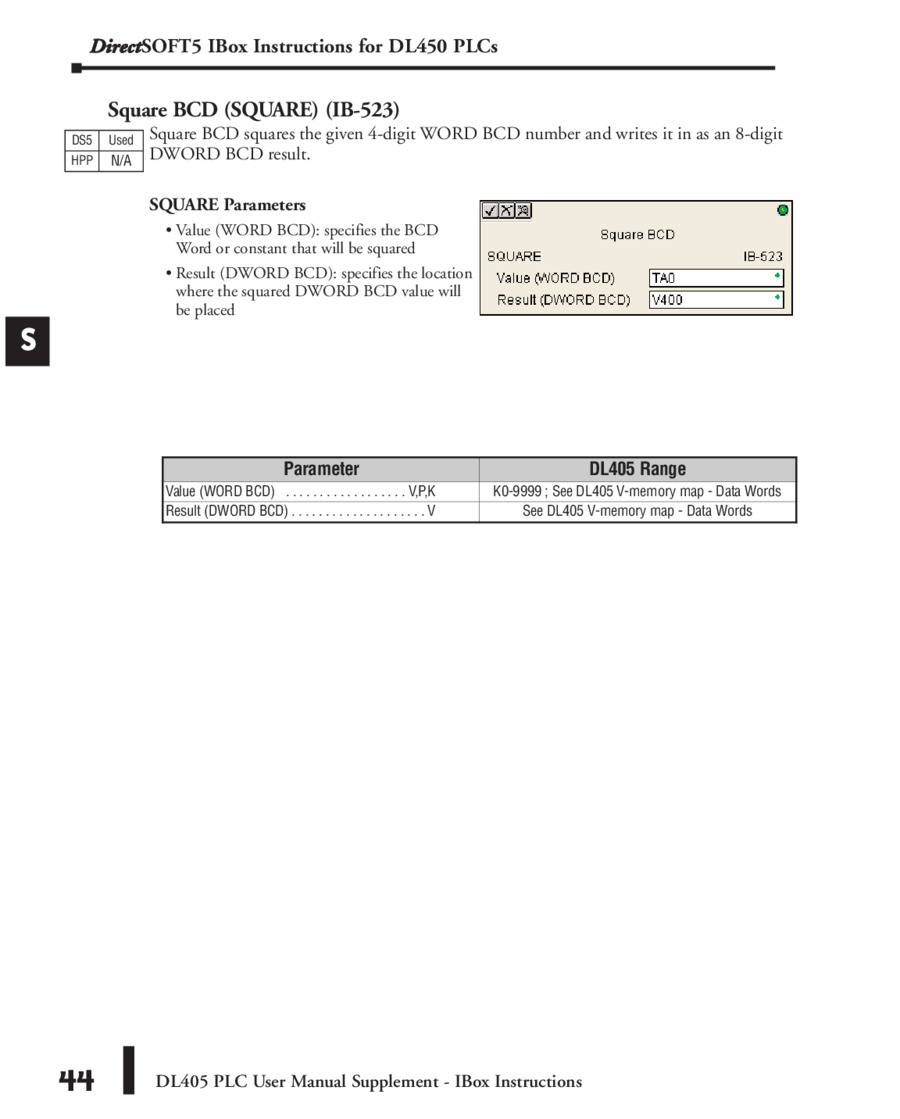 DirectSOFT5 IBox Instructions for DL450 PLCs

Square BCD (SQUARE) (IB-523)

| DS5 | Used |
|---|---|
| HPP | N/A |

Square BCD squares the given 4-digit WORD BCD number and writes it in as an 8-digit DWORD BCD result.

SQUARE Parameters

• Value (WORD BCD): specifies the BCD Word or constant that will be squared

• Result (DWORD BCD): specifies the location where the squared DWORD BCD value will be placed

Square BCD
SQUARE IB-523
Value (WORD BCD) TA0
Result (DWORD BCD) V400

S

| Parameter | DL405 Range |
|---|---|
| Value (WORD BCD) . . . . . . . . . . . . . . . . . . V,P,K | K0-9999 ; See DL405 V-memory map - Data Words |
| Result (DWORD BCD) . . . . . . . . . . . . . . . . . . . . V | See DL405 V-memory map - Data Words |

44 DL405 PLC User Manual Supplement - IBox Instructions